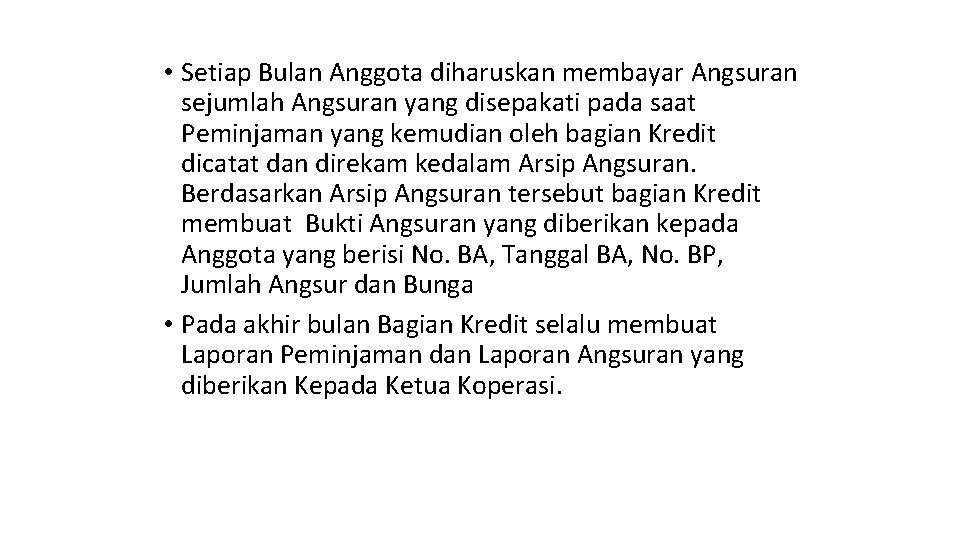 • Setiap Bulan Anggota diharuskan membayar Angsuran sejumlah Angsuran yang disepakati pada saat Peminjaman yang kemudian oleh bagian Kredit dicatat dan direkam kedalam Arsip Angsuran. Berdasarkan Arsip Angsuran tersebut bagian Kredit membuat Bukti Angsuran yang diberikan kepada Anggota yang berisi No. BA, Tanggal BA, No. BP, Jumlah Angsur dan Bunga

• Pada akhir bulan Bagian Kredit selalu membuat Laporan Peminjaman dan Laporan Angsuran yang diberikan Kepada Ketua Koperasi.